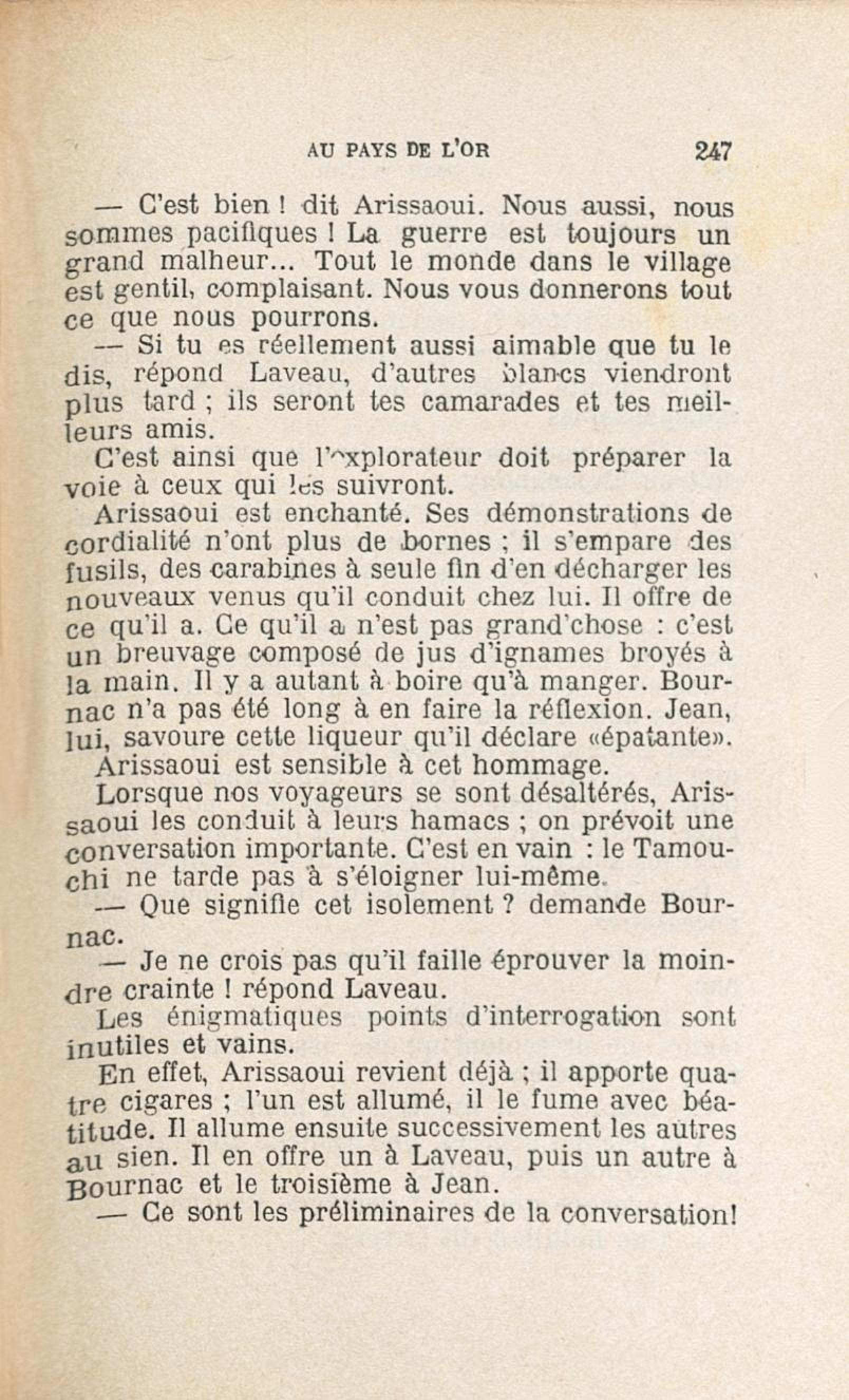 AU PAYS DE L'OR 247

— C'est bien ! dit Arissaoui. Nous aussi, nous sommes pacifiques ! La guerre est toujours un grand malheur... Tout le monde dans le village est gentil, complaisant. Nous vous donnerons tout ce que nous pourrons.

— Si tu es réellement aussi aimable que tu le dis, répond Laveau, d'autres blancs viendront plus tard ; ils seront tes camarades et tes meilleurs amis.

C'est ainsi que l'explorateur doit préparer la voie à ceux qui les suivront.

Arissaoui est enchanté. Ses démonstrations de cordialité n'ont plus de bornes ; il s'empare des fusils, des carabines à seule fin d'en décharger les nouveaux venus qu'il conduit chez lui. Il offre de ce qu'il a. Ce qu'il a n'est pas grand'chose : c'est un breuvage composé de jus d'ignames broyés à la main. Il y a autant à boire qu'à manger. Bournac n'a pas été long à en faire la réflexion. Jean, lui, savoure cette liqueur qu'il déclare «épatante». Arissaoui est sensible à cet hommage.

Lorsque nos voyageurs se sont désaltérés, Arissaoui les conduit à leurs hamacs ; on prévoit une conversation importante. C'est en vain : le Tamouchi ne tarde pas à s'éloigner lui-même.

— Que signifie cet isolement ? demande Bournac.

— Je ne crois pas qu'il faille éprouver la moindre crainte ! répond Laveau.

Les énigmatiques points d'interrogation sont inutiles et vains.

En effet, Arissaoui revient déjà ; il apporte quatre cigares ; l'un est allumé, il le fume avec béatitude. Il allume ensuite successivement les autres au sien. Il en offre un à Laveau, puis un autre à Bournac et le troisième à Jean.

— Ce sont les préliminaires de la conversation!